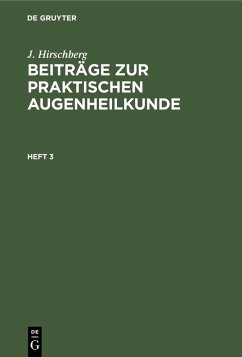 DE GRUYTER

J. Hirschberg

BEITRÄGE ZUR PRAKTISCHEN AUGENHEILKUNDE

HEFT 3

DE
G